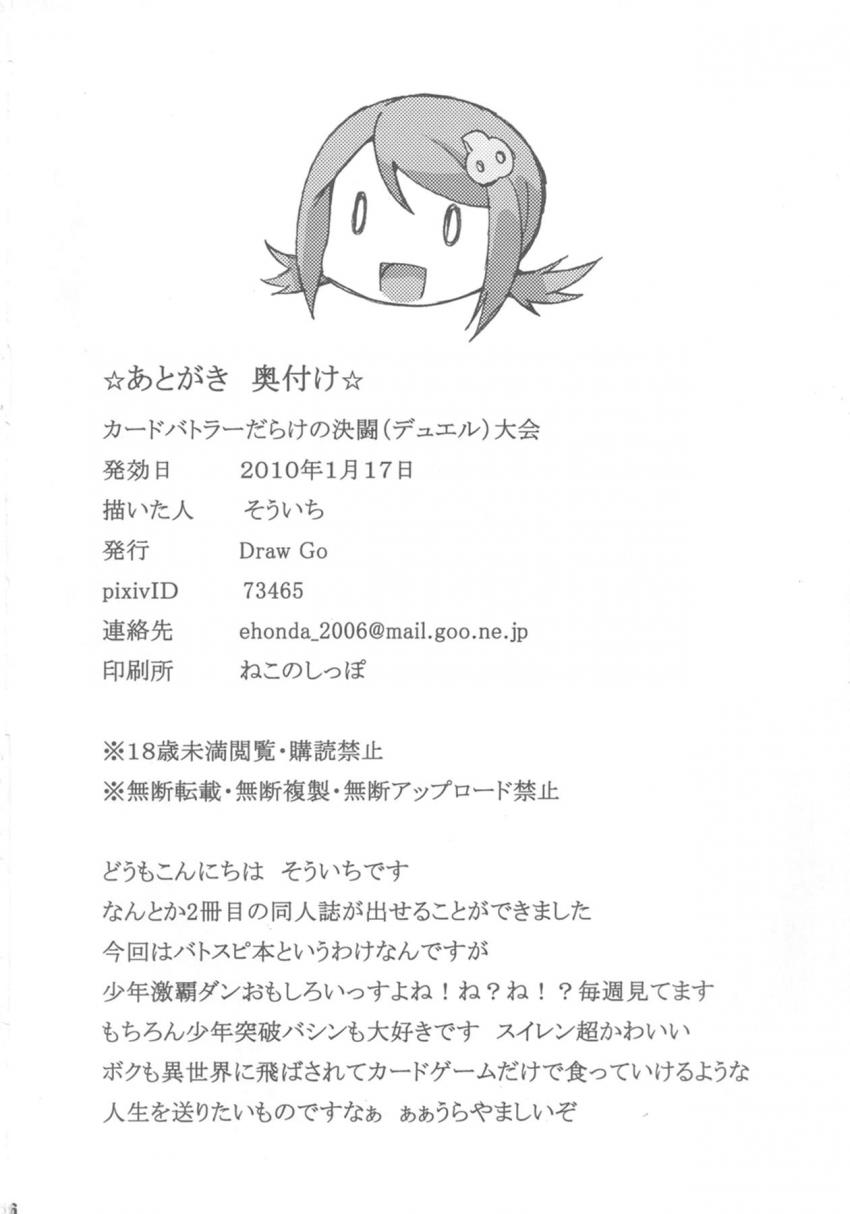 ☆あとがき 奥付け☆

カードバトラーだらけの決闘(デュエル)大会

発効日 2010年1月17日

描いた人 そういち

発行 Draw Go

pixivID 73465

連絡先 ehonda_2006@mail.goo.ne.jp

印刷所 ねこのしっぽ

※18歳未満閲覧・購読禁止

※無断転載・無断複製・無断アップロード禁止

どうもこんにちは そういちです
なんとか2冊目の同人誌が出せることができました
今回はバトスピ本というわけなんですが
少年激覇ダンおもしろいっすよね！ね？ね！？毎週見てます
もちろん少年突破バシンも大好きです スイレン超かわいい
ボクも異世界に飛ばされてカードゲームだけで食っていけるような
人生を送りたいものですなぁ ぁぁうらやましいぞ

6